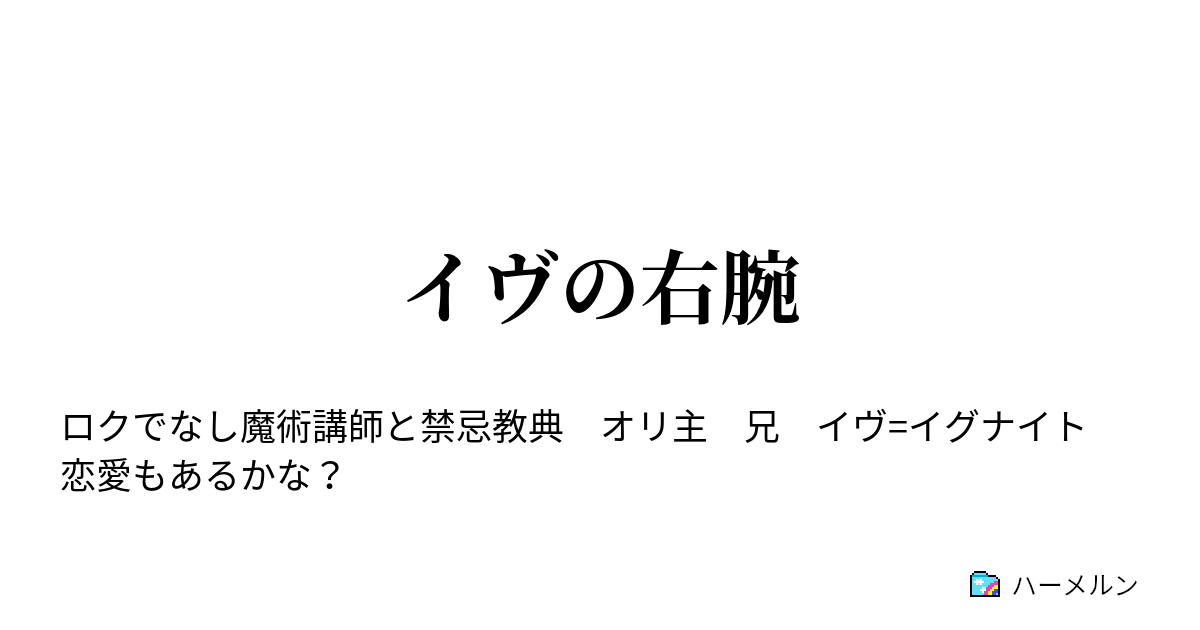 イヴの右腕

ロクでなし魔術講師と禁忌教典　オリ主　兄　イヴ=イグナイト
恋愛もあるかな？

ハーメルン